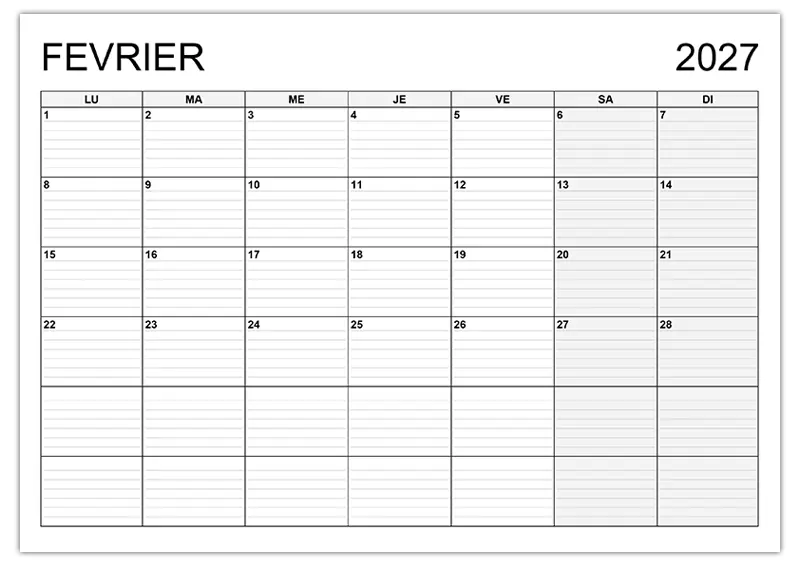 FEVRIER 2027

| LU | MA | ME | JE | VE | SA | DI |
|---|---|---|---|---|---|---|
| 1 | 2 | 3 | 4 | 5 | 6 | 7 |
| 8 | 9 | 10 | 11 | 12 | 13 | 14 |
| 15 | 16 | 17 | 18 | 19 | 20 | 21 |
| 22 | 23 | 24 | 25 | 26 | 27 | 28 |
| | | | | | | |
| | | | | | | |